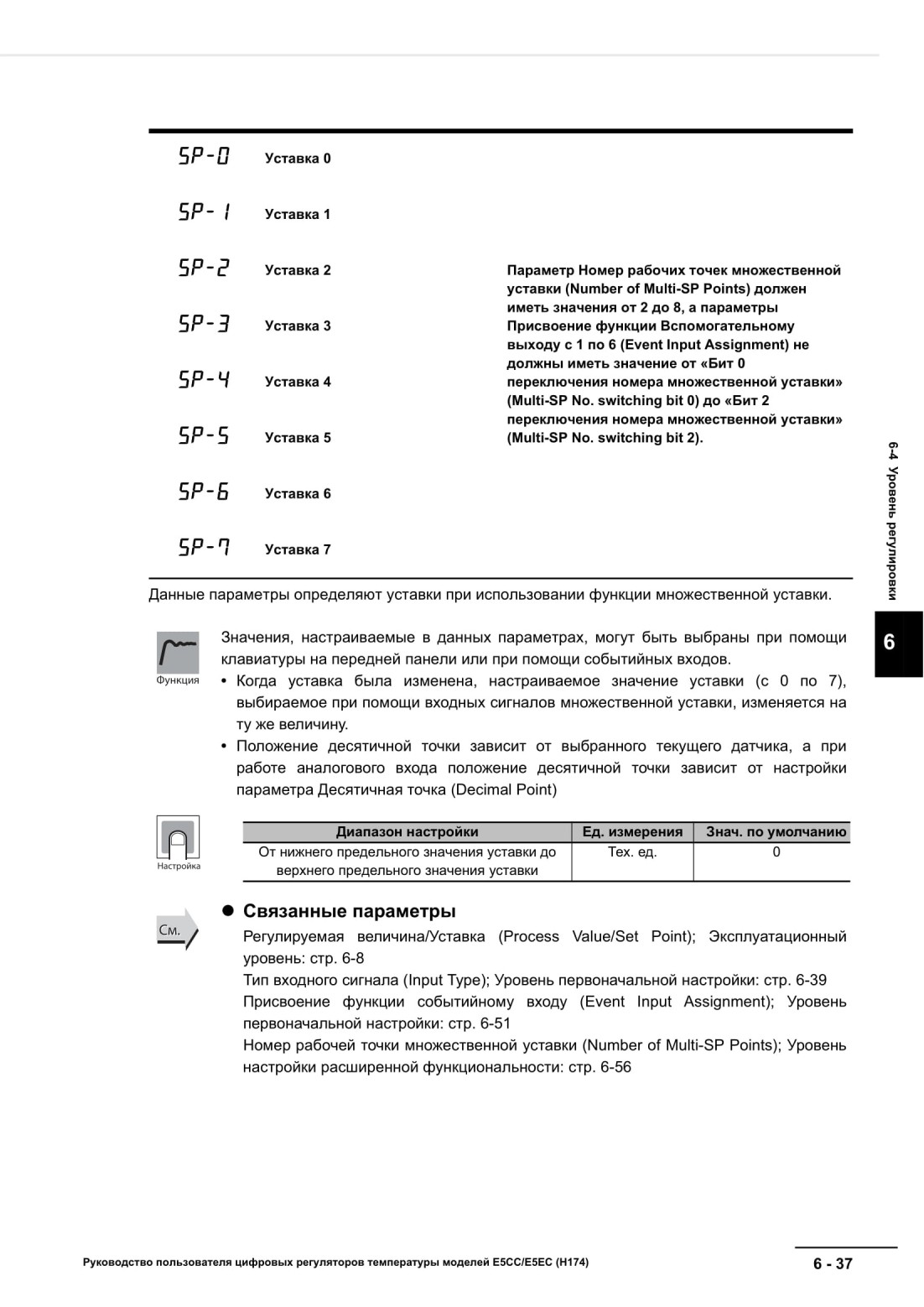 SP-0 Уставка 0

SP-1 Уставка 1

SP-2 Уставка 2

SP-3 Уставка 3

SP-4 Уставка 4

SP-5 Уставка 5

SP-6 Уставка 6

SP-7 Уставка 7

Параметр Номер рабочих точек множественной уставки (Number of Multi-SP Points) должен иметь значения от 2 до 8, а параметры Присвоение функции Вспомогательному выходу с 1 по 6 (Event Input Assignment) не должны иметь значение от «Бит 0 переключения номера множественной уставки» (Multi-SP No. switching bit 0) до «Бит 2 переключения номера множественной уставки» (Multi-SP No. switching bit 2).

Данные параметры определяют уставки при использовании функции множественной уставки.

Функция

Значения, настраиваемые в данных параметрах, могут быть выбраны при помощи клавиатуры на передней панели или при помощи событийных входов.
• Когда уставка была изменена, настраиваемое значение уставки (с 0 по 7), выбираемое при помощи входных сигналов множественной уставки, изменяется на ту же величину.
• Положение десятичной точки зависит от выбранного текущего датчика, а при работе аналогового входа положение десятичной точки зависит от настройки параметра Десятичная точка (Decimal Point)

Настройка

| Диапазон настройки | Ед. измерения | Знач. по умолчанию |
|---|---|---|
| От нижнего предельного значения уставки до верхнего предельного значения уставки | Тех. ед. | 0 |

См.

● Связанные параметры
Регулируемая величина/Уставка (Process Value/Set Point); Эксплуатационный уровень: стр. 6-8
Тип входного сигнала (Input Type); Уровень первоначальной настройки: стр. 6-39
Присвоение функции событийному входу (Event Input Assignment); Уровень первоначальной настройки: стр. 6-51
Номер рабочей точки множественной уставки (Number of Multi-SP Points); Уровень настройки расширенной функциональности: стр. 6-56

6-4 Уровень регулировки

6

Руководство пользователя цифровых регуляторов температуры моделей E5CC/E5EC (H174)

6 - 37